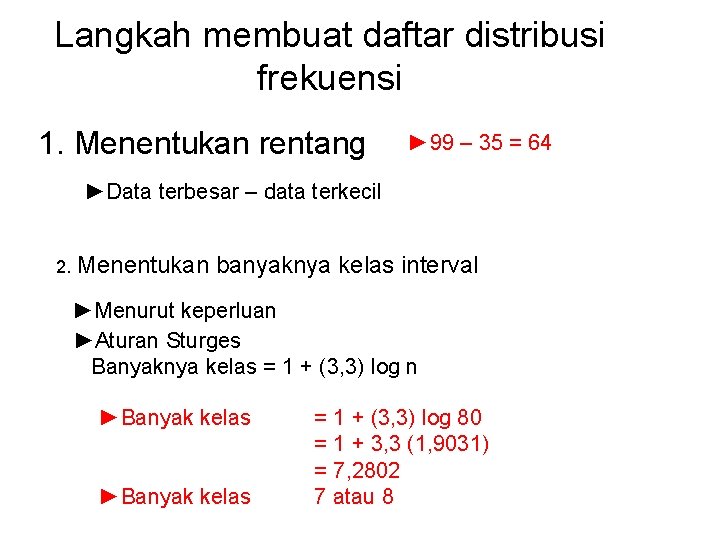 Langkah membuat daftar distribusi frekuensi

1. Menentukan rentang ►99 – 35 = 64

►Data terbesar – data terkecil

2. Menentukan banyaknya kelas interval

►Menurut keperluan

►Aturan Sturges
Banyaknya kelas = 1 + (3,3) log n

►Banyak kelas = 1 + (3,3) log 80
= 1 + 3,3 (1,9031)
= 7,2802

►Banyak kelas 7 atau 8